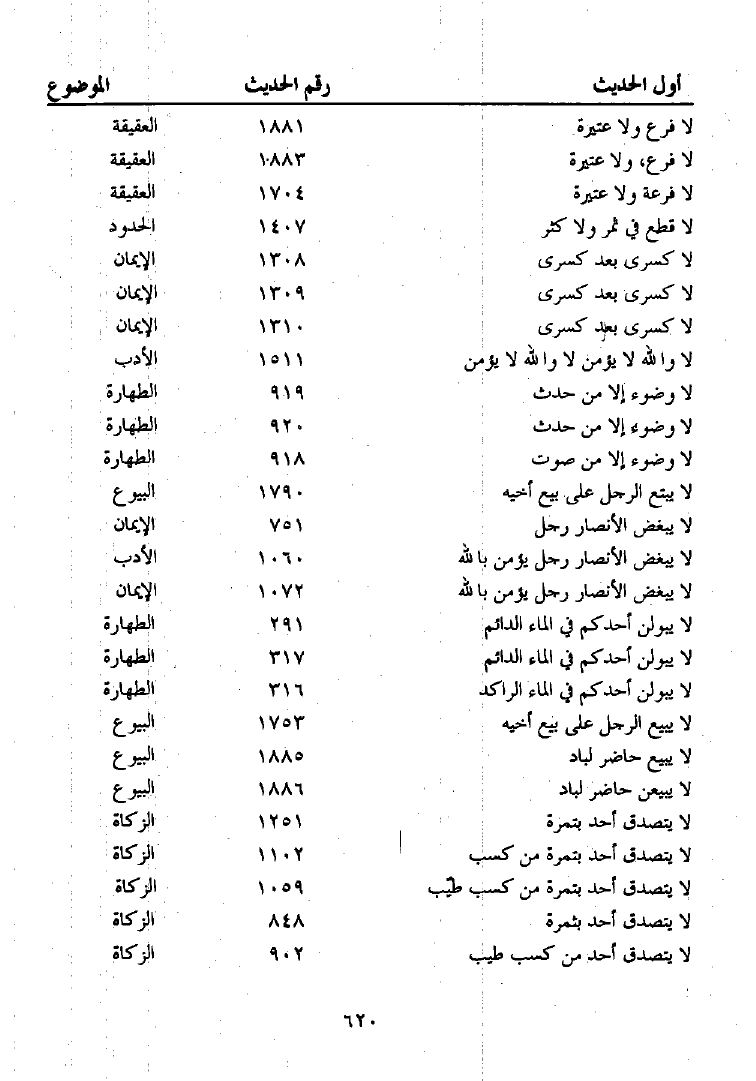 | أول الحديث | رقم الحديث | الموضوع |
|---|---|---|
| لا فرع ولا عتيرة | ١٨٨١ | العقيقة |
| لا فرع، ولا عتيرة | ١٨٨٣ | العقيقة |
| لا فرعة ولا عتيرة | ١٧٠٤ | العقيقة |
| لا قطع في ثمر ولا كثر | ١٤٠٧ | الحدود |
| لا كسرى بعد كسرى | ١٣٠٨ | الإيمان |
| لا كسرى بعد كسرى | ١٣٠٩ | الإيمان |
| لا كسرى بعد كسرى | ١٣١٠ | الإيمان |
| لا والله لا يؤمن لا والله لا يؤمن | ١٥١١ | الأدب |
| لا وضوء إلا من حدث | ٩١٩ | الطهارة |
| لا وضوء إلا من حدث | ٩٢٠ | الطهارة |
| لا وضوء إلا من صوت | ٩١٨ | الطهارة |
| لا يبتع الرجل على بيع أخيه | ١٧٩٠ | البيوع |
| لا يبغض الأنصار رجل | ٧٥١ | الإيمان |
| لا يبغض الأنصار رجل يؤمن بالله | ١٠٦٠ | الأدب |
| لا يبغض الأنصار رجل يؤمن بالله | ١٠٧٢ | الإيمان |
| لا يبولن أحدكم في الماء الدائم | ٢٩١ | الطهارة |
| لا يبولن أحدكم في الماء الدائم | ٣١٧ | الطهارة |
| لا يبولن أحدكم في الماء الراكد | ٣١٦ | الطهارة |
| لا يبيع الرجل على بيع أخيه | ١٧٥٣ | البيوع |
| لا يبيع حاضر لباد | ١٨٨٥ | البيوع |
| لا يبيعن حاضر لباد | ١٨٨٦ | البيوع |
| لا يتصدق أحد بتمرة | ١٢٥١ | الزكاة |
| لا يتصدق أحد بتمرة من كسب | ١١٠٢ | الزكاة |
| لا يتصدق أحد بتمرة من كسب طيّب | ١٠٥٩ | الزكاة |
| لا يتصدق أحد بثمرة | ٨٤٨ | الزكاة |
| لا يتصدق أحد من كسب طيب | ٩٠٢ | الزكاة |

٦٢٠